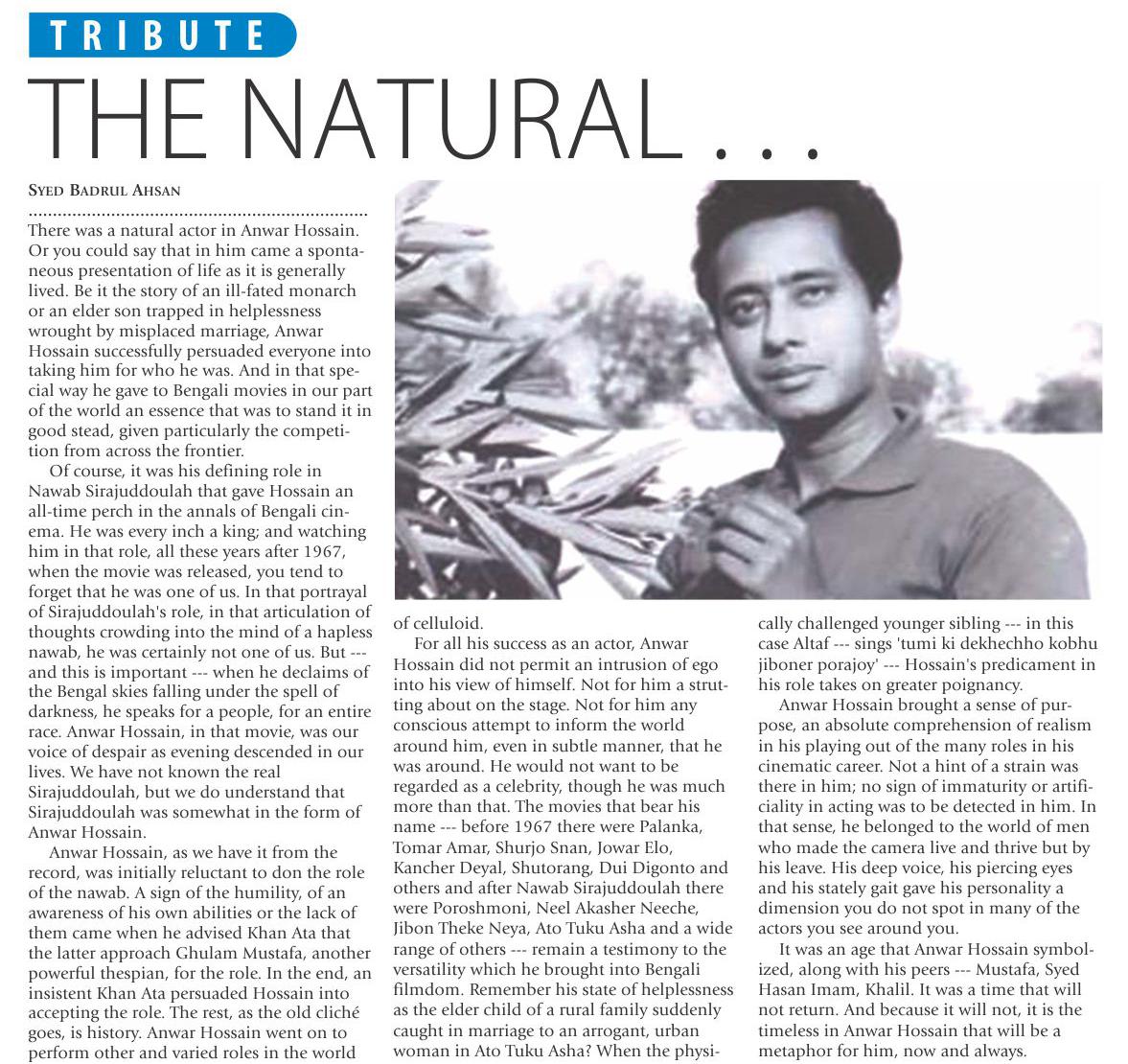 TRIBUTE

THE NATURAL . . .

SYED BADRUL AHSAN

There was a natural actor in Anwar Hossain. Or you could say that in him came a spontaneous presentation of life as it is generally lived. Be it the story of an ill-fated monarch or an elder son trapped in helplessness wrought by misplaced marriage, Anwar Hossain successfully persuaded everyone into taking him for who he was. And in that special way he gave to Bengali movies in our part of the world an essence that was to stand it in good stead, given particularly the competition from across the frontier.

Of course, it was his defining role in Nawab Sirajuddoulah that gave Hossain an all-time perch in the annals of Bengali cinema. He was every inch a king; and watching him in that role, all these years after 1967, when the movie was released, you tend to forget that he was one of us. In that portrayal of Sirajuddoulah's role, in that articulation of thoughts crowding into the mind of a hapless nawab, he was certainly not one of us. But --- and this is important --- when he declaims of the Bengal skies falling under the spell of darkness, he speaks for a people, for an entire race. Anwar Hossain, in that movie, was our voice of despair as evening descended in our lives. We have not known the real Sirajuddoulah, but we do understand that Sirajuddoulah was somewhat in the form of Anwar Hossain.

Anwar Hossain, as we have it from the record, was initially reluctant to don the role of the nawab. A sign of the humility, of an awareness of his own abilities or the lack of them came when he advised Khan Ata that the latter approach Ghulam Mustafa, another powerful thespian, for the role. In the end, an insistent Khan Ata persuaded Hossain into accepting the role. The rest, as the old cliché goes, is history. Anwar Hossain went on to perform other and varied roles in the world of celluloid.

For all his success as an actor, Anwar Hossain did not permit an intrusion of ego into his view of himself. Not for him a strutting about on the stage. Not for him any conscious attempt to inform the world around him, even in subtle manner, that he was around. He would not want to be regarded as a celebrity, though he was much more than that. The movies that bear his name --- before 1967 there were Palanka, Tomar Amar, Shurjo Snan, Jowar Elo, Kancher Deyal, Shutorang, Dui Digonto and others and after Nawab Sirajuddoulah there were Poroshmoni, Neel Akasher Neeche, Jibon Theke Neya, Ato Tuku Asha and a wide range of others --- remain a testimony to the versatility which he brought into Bengali filmdom. Remember his state of helplessness as the elder child of a rural family suddenly caught in marriage to an arrogant, urban woman in Ato Tuku Asha? When the physically challenged younger sibling --- in this case Altaf --- sings 'tumi ki dekhechho kobhu jiboner porajoy' --- Hossain's predicament in his role takes on greater poignancy.

Anwar Hossain brought a sense of purpose, an absolute comprehension of realism in his playing out of the many roles in his cinematic career. Not a hint of a strain was there in him; no sign of immaturity or artificiality in acting was to be detected in him. In that sense, he belonged to the world of men who made the camera live and thrive but by his leave. His deep voice, his piercing eyes and his stately gait gave his personality a dimension you do not spot in many of the actors you see around you.

It was an age that Anwar Hossain symbolized, along with his peers --- Mustafa, Syed Hasan Imam, Khalil. It was a time that will not return. And because it will not, it is the timeless in Anwar Hossain that will be a metaphor for him, now and always.